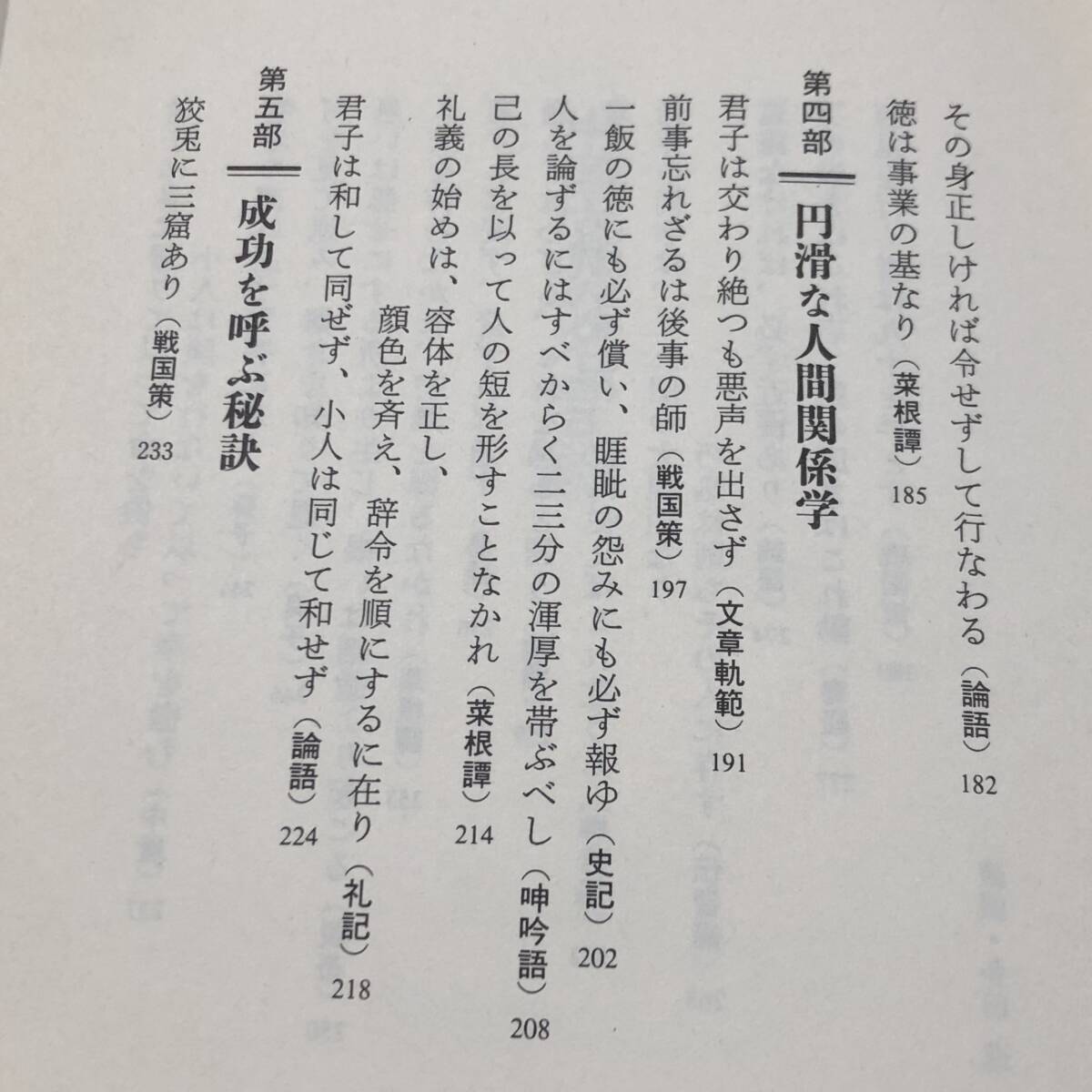 その身正しければ令せずして行なわる（論語）182

徳は事業の基なり（菜根譚）185

第四部　円滑な人間関係学

君子は交わり絶つも悪声を出さず（文章軌範）191

前事忘れざるは後事の師（戦国策）197

一飯の徳にも必ず償い、睚眦の怨みにも必ず報ゆ（史記）202

人を論ずるにはすべからく二三分の渾厚を帯ぶべし（呻吟語）208

己の長を以って人の短を形すことなかれ（菜根譚）214

礼義の始めは、容体を正し、顔色を斉え、辞令を順にするに在り（礼記）218

君子は和して同ぜず、小人は同じて和せず（論語）224

第五部　成功を呼ぶ秘訣

狡兎に三窟あり（戦国策）233